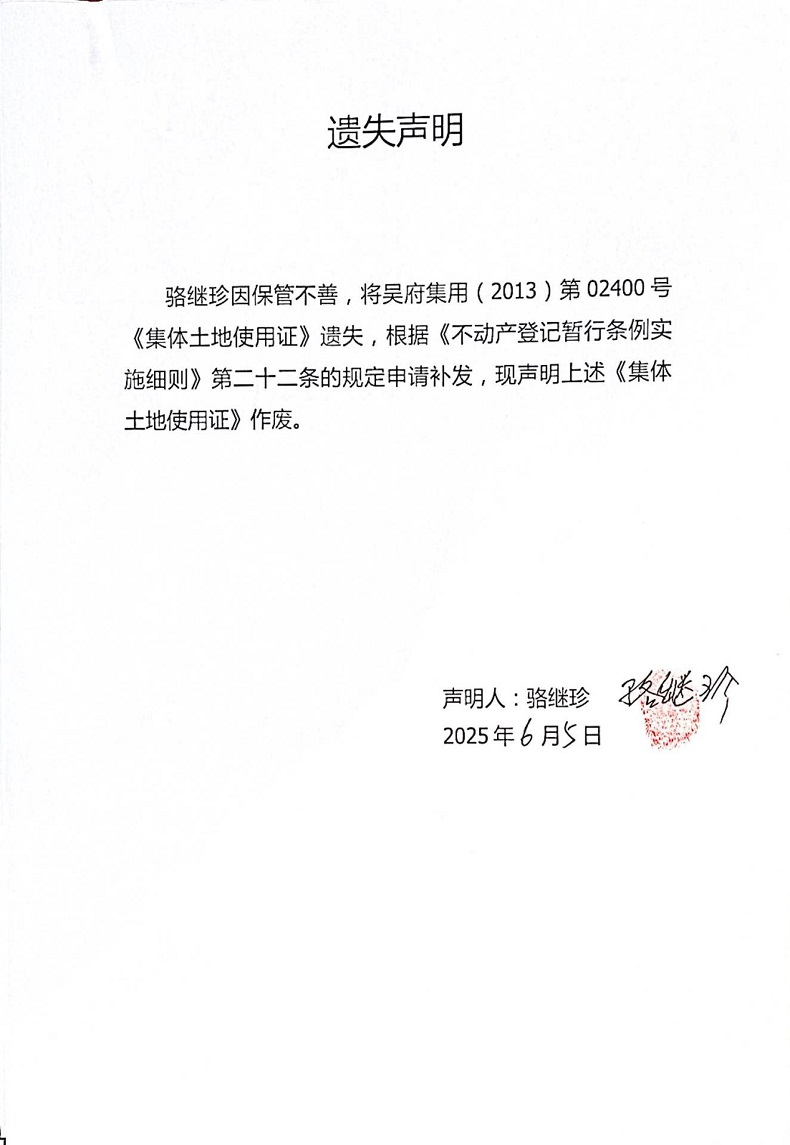 遗失声明

骆继珍因保管不善，将吴府集用（2013）第 02400 号《集体土地使用证》遗失，根据《不动产登记暂行条例实施细则》第二十二条的规定申请补发，现声明上述《集体土地使用证》作废。

声明人：骆继珍 骆继珍
2025 年 6 月 5 日